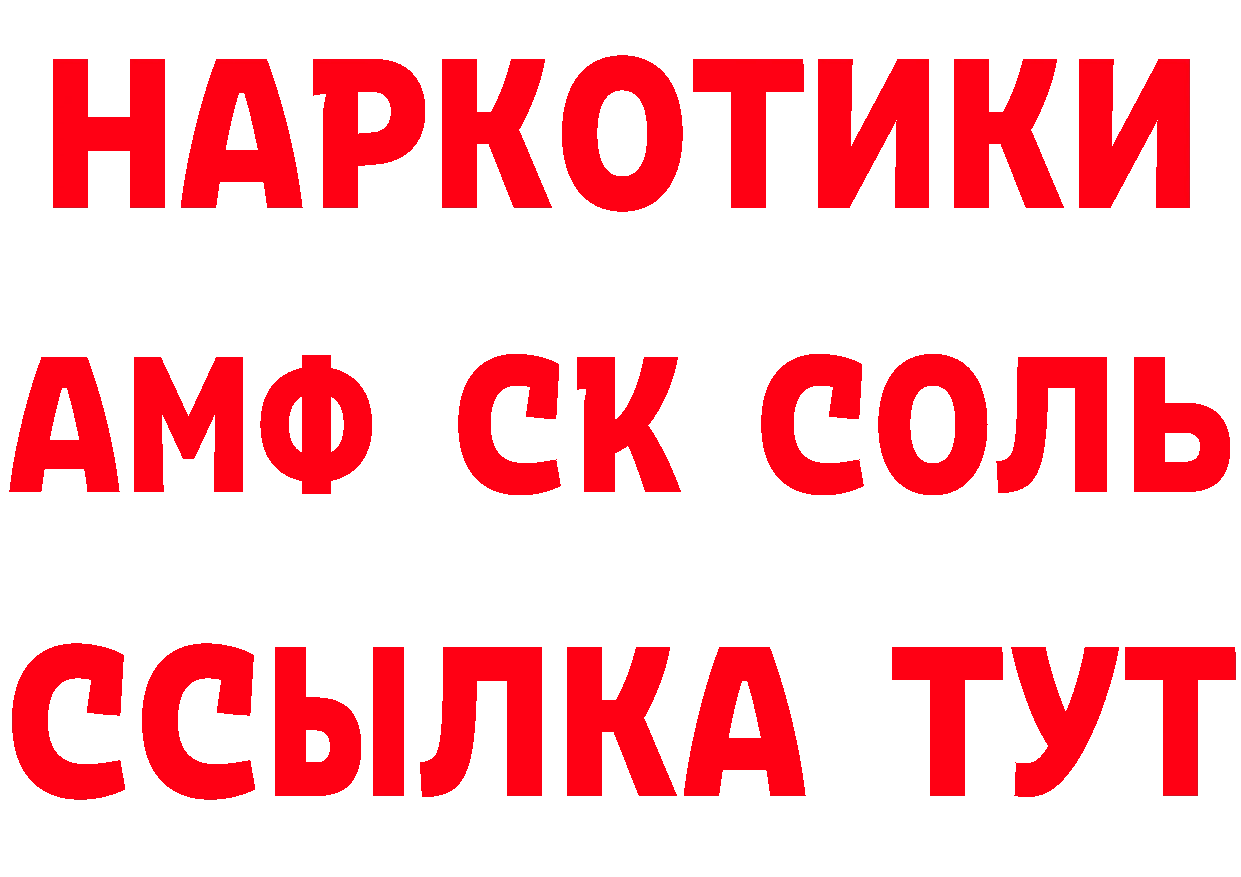 НАРКОТИКИ

АМФ СК СОЛЬ

ССЫЛКА ТУТ